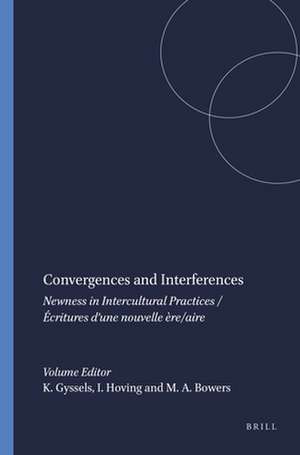 Convergences and Interferences

Newness in Intercultural Practices / Écritures d'une nouvelle ère/aire

Volume Editor
K. Gyssels, I. Hoving and M. A. Bowers

BRILL